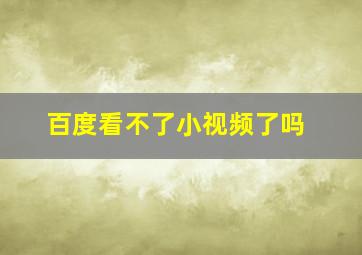 百度看不了小视频了吗